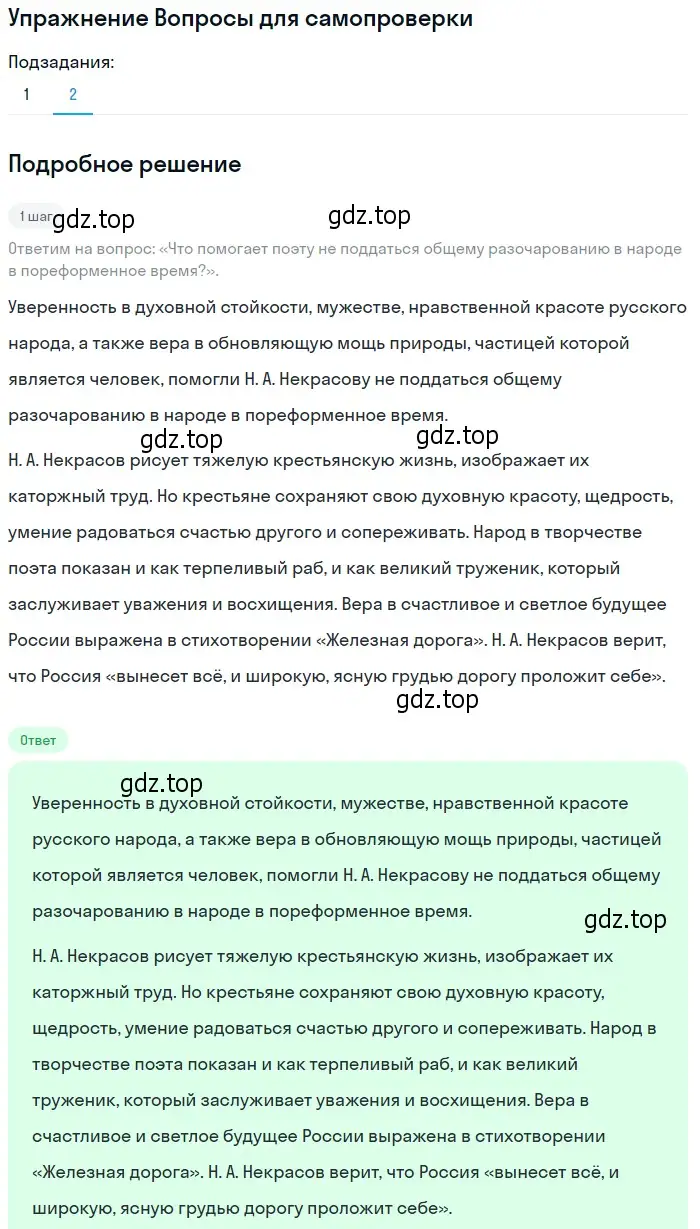 Упражнение Вопросы для самопроверки

Подзадания:

1 2

Подробное решение

1 шаг gdz.top gdz.top

Ответим на вопрос: «Что помогает поэту не поддаться общему разочарованию в народе в пореформенное время?».

Уверенность в духовной стойкости, мужестве, нравственной красоте русского народа, а также вера в обновляющую мощь природы, частицей которой является человек, помогли Н. А. Некрасову не поддаться общему разочарованию в народе в пореформенное время.

gdz.top gdz.top

Н. А. Некрасов рисует тяжелую крестьянскую жизнь, изображает их каторжный труд. Но крестьяне сохраняют свою духовную красоту, щедрость, умение радоваться счастью другого и сопереживать. Народ в творчестве поэта показан и как терпеливый раб, и как великий труженик, который заслуживает уважения и восхищения. Вера в счастливое и светлое будущее России выражена в стихотворении «Железная дорога». Н. А. Некрасов верит, что Россия «вынесет всё, и широкую, ясную грудью дорогу проложит себе».

gdz.top

Ответ

gdz.top

Уверенность в духовной стойкости, мужестве, нравственной красоте русского народа, а также вера в обновляющую мощь природы, частицей которой является человек, помогли Н. А. Некрасову не поддаться общему разочарованию в народе в пореформенное время.

gdz.top

Н. А. Некрасов рисует тяжелую крестьянскую жизнь, изображает их каторжный труд. Но крестьяне сохраняют свою духовную красоту, щедрость, умение радоваться счастью другого и сопереживать. Народ в творчестве поэта показан и как терпеливый раб, и как великий труженик, который заслуживает уважения и восхищения. Вера в счастливое и светлое будущее России выражена в стихотворении «Железная дорога». Н. А. Некрасов верит, что Россия «вынесет всё, и широкую, ясную грудью дорогу проложит себе».